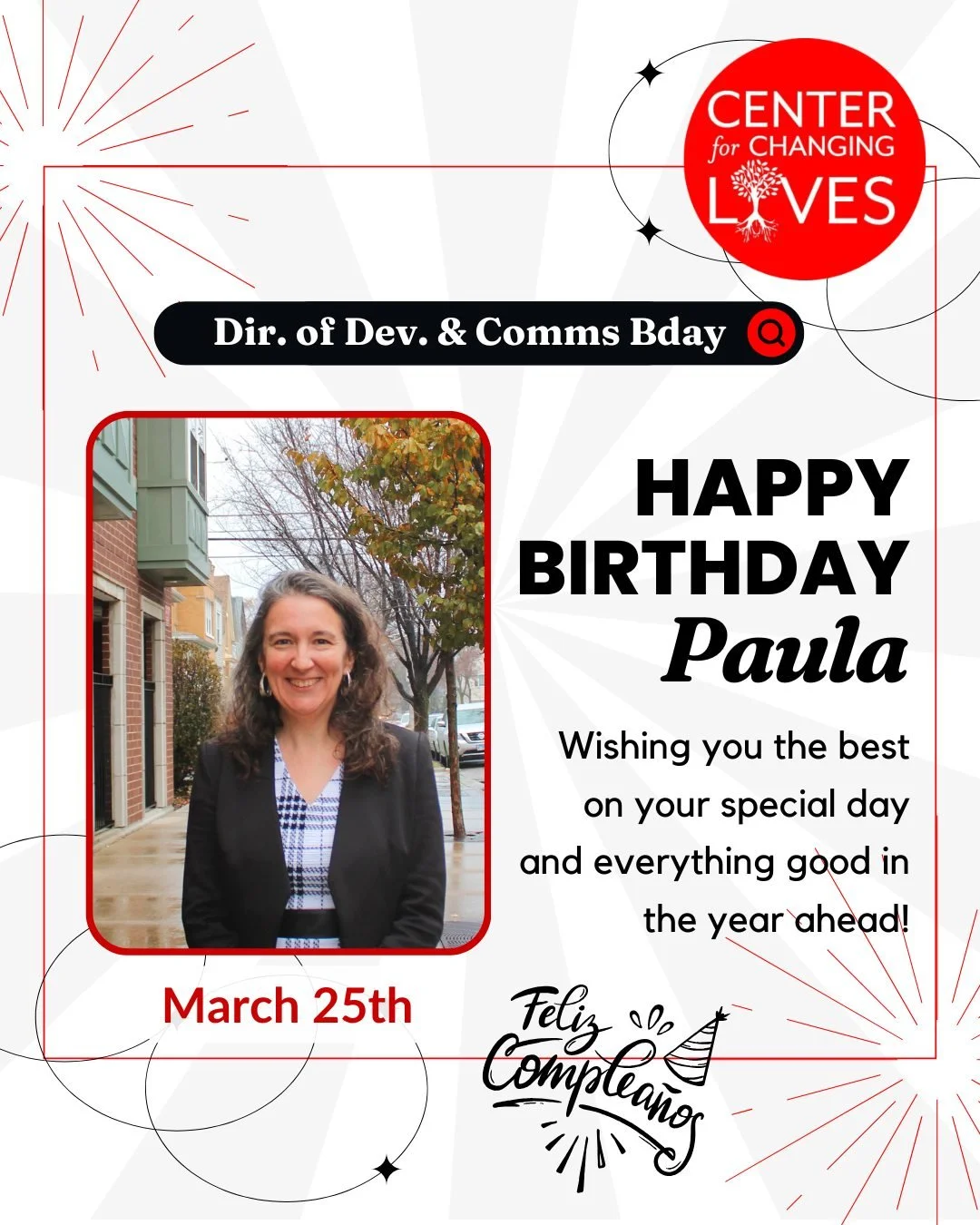 CENTER for CHANGING LIVES

Dir. of Dev. & Comms Bday

HAPPY BIRTHDAY Paula

Wishing you the best on your special day and everything good in the year ahead!

March 25th

Feliz Compleaños